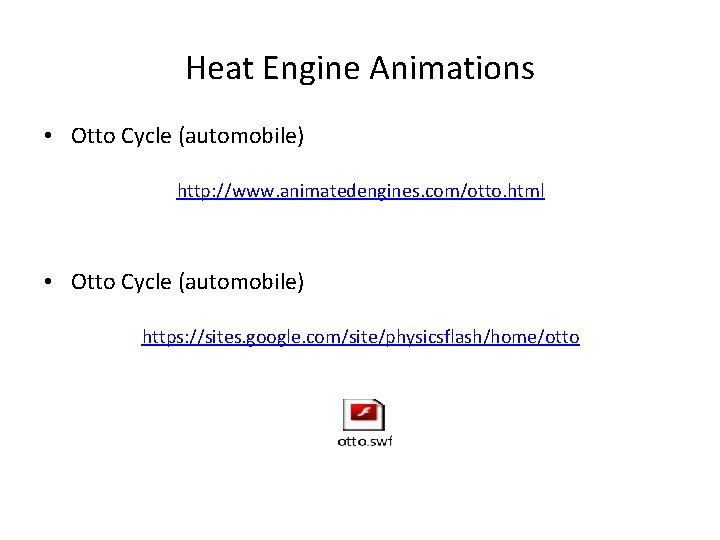 Heat Engine Animations

• Otto Cycle (automobile)

http://www.animatedengines.com/otto.html

• Otto Cycle (automobile)

https://sites.google.com/site/physicsflash/home/otto

otto.swf